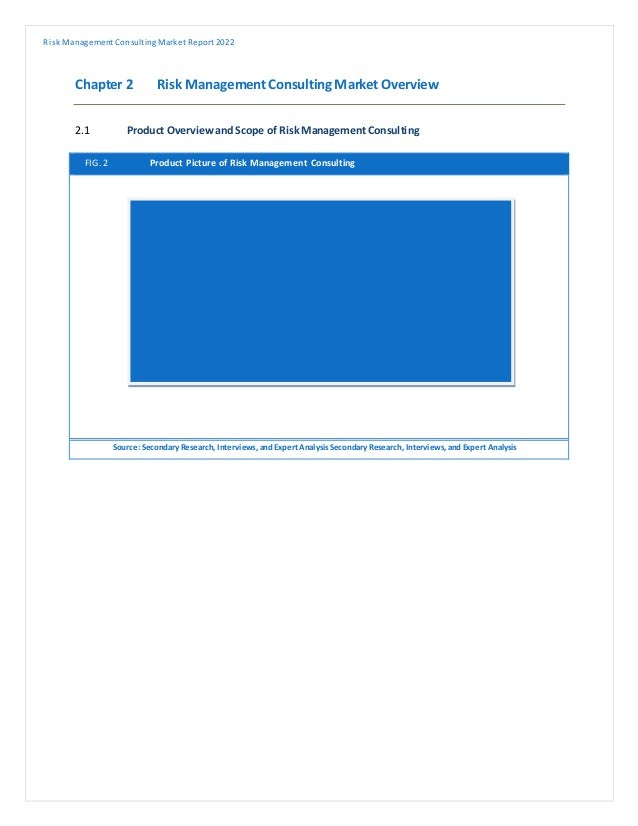 Risk Management Consulting Market Report 2022

Chapter 2 Risk Management Consulting Market Overview

2.1 Product Overview and Scope of Risk Management Consulting

FIG. 2 Product Picture of Risk Management Consulting

Source: Secondary Research, Interviews, and Expert Analysis Secondary Research, Interviews, and Expert Analysis